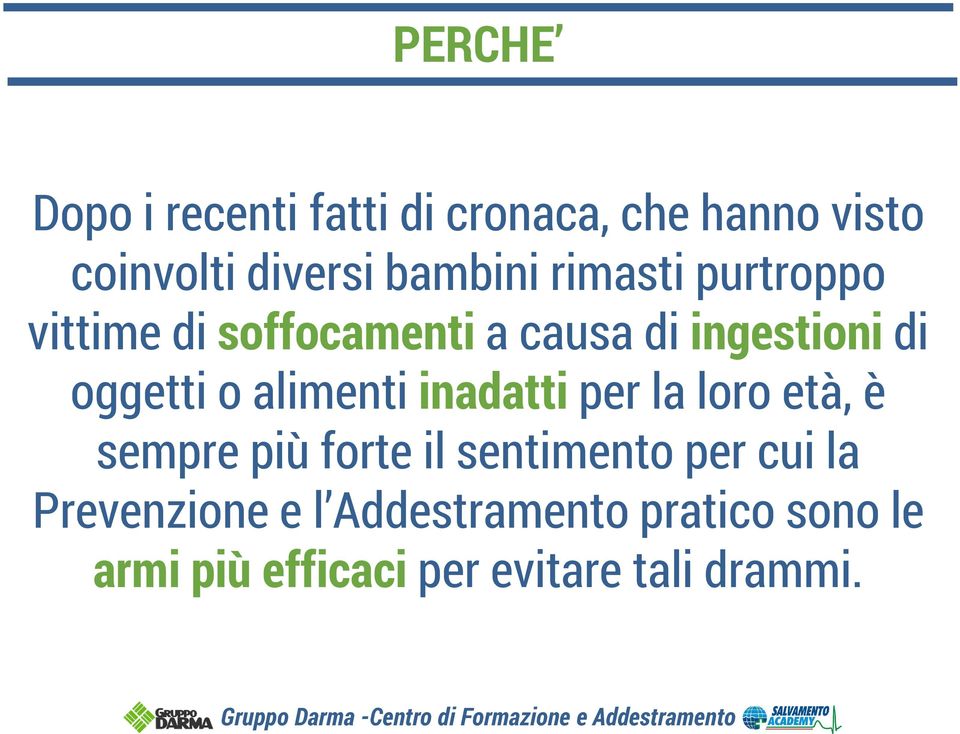 PERCHE'

Dopo i recenti fatti di cronaca, che hanno visto coinvolti diversi bambini rimasti purtroppo vittime di soffocamenti a causa di ingestioni di oggetti o alimenti inadatti per la loro età, è sempre più forte il sentimento per cui la Prevenzione e l'Addestramento pratico sono le armi più efficaci per evitare tali drammi.

GRUPPO DARMA Gruppo Darma -Centro di Formazione e Addestramento SALVAMENTO ACADEMY